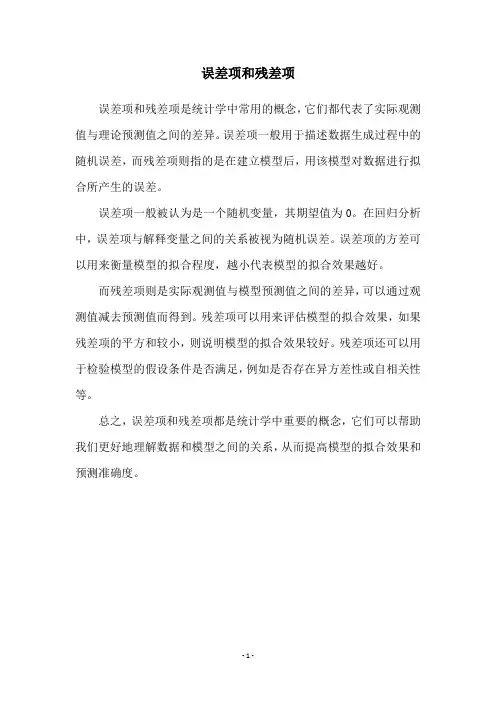 误差项和残差项

误差项和残差项是统计学中常用的概念，它们都代表了实际观测值与理论预测值之间的差异。误差项一般用于描述数据生成过程中的随机误差，而残差项则指的是在建立模型后，用该模型对数据进行拟合所产生的误差。

误差项一般被认为是一个随机变量，其期望值为 0。在回归分析中，误差项与解释变量之间的关系被视为随机误差。误差项的方差可以用来衡量模型的拟合程度，越小代表模型的拟合效果越好。

而残差项则是实际观测值与模型预测值之间的差异，可以通过观测值减去预测值而得到。残差项可以用来评估模型的拟合效果，如果残差项的平方和较小，则说明模型的拟合效果较好。残差项还可以用于检验模型的假设条件是否满足，例如是否存在异方差性或自相关性等。

总之，误差项和残差项都是统计学中重要的概念，它们可以帮助我们更好地理解数据和模型之间的关系，从而提高模型的拟合效果和预测准确度。

- 1 -